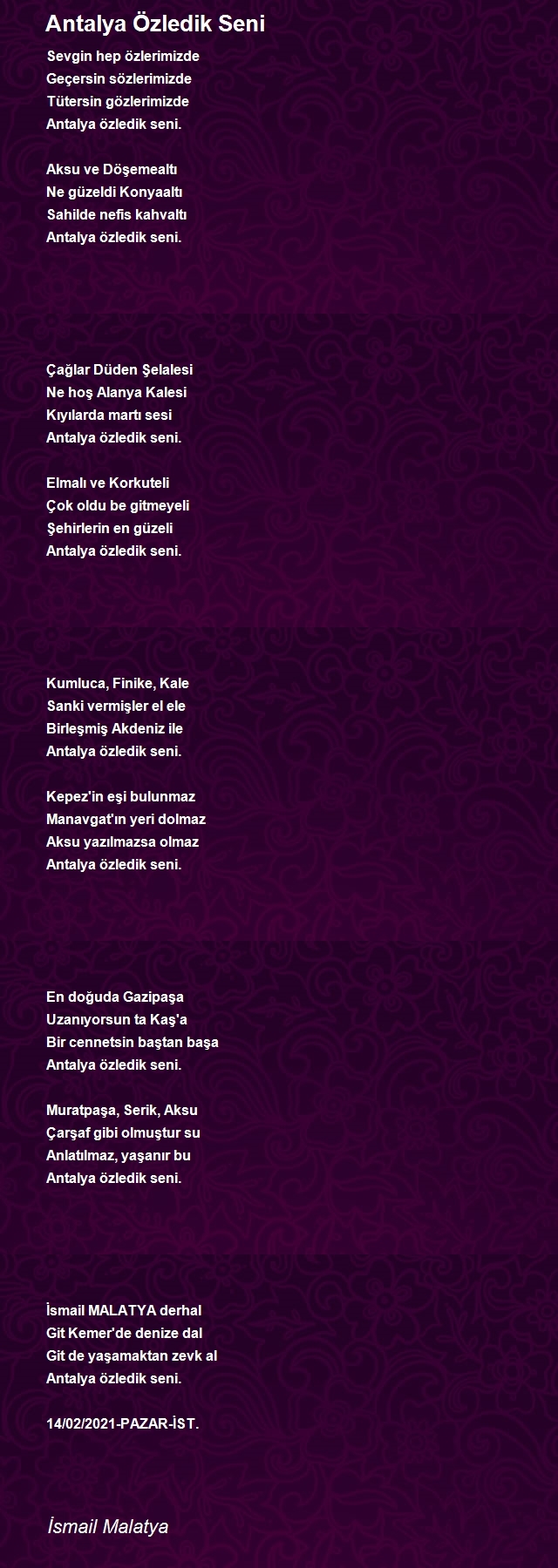 Antalya Özledik Seni

Sevgin hep özlerimizde
Geçersin sözlerimizde
Tütersin gözlerimizde
Antalya özledik seni.

Aksu ve Döşemealtı
Ne güzeldi Konyaaltı
Sahilde nefis kahvaltı
Antalya özledik seni.

Çağlar Düden Şelalesi
Ne hoş Alanya Kalesi
Kıyılarda martı sesi
Antalya özledik seni.

Elmalı ve Korkuteli
Çok oldu be gitmeyeli
Şehirlerin en güzeli
Antalya özledik seni.

Kumluca, Finike, Kale
Sanki vermişler el ele
Birleşmiş Akdeniz ile
Antalya özledik seni.

Kepez'in eşi bulunmaz
Manavgat'ın yeri dolmaz
Aksu yazılmazsa olmaz
Antalya özledik seni.

En doğuda Gazipaşa
Uzanıyorsun ta Kaş'a
Bir cennetsin baştan başa
Antalya özledik seni.

Muratpaşa, Serik, Aksu
Çarşaf gibi olmuştur su
Anlatılmaz, yaşanır bu
Antalya özledik seni.

İsmail MALATYA derhal
Git Kemer'de denize dal
Git de yaşamaktan zevk al
Antalya özledik seni.

14/02/2021-PAZAR-İST.

İsmail Malatya